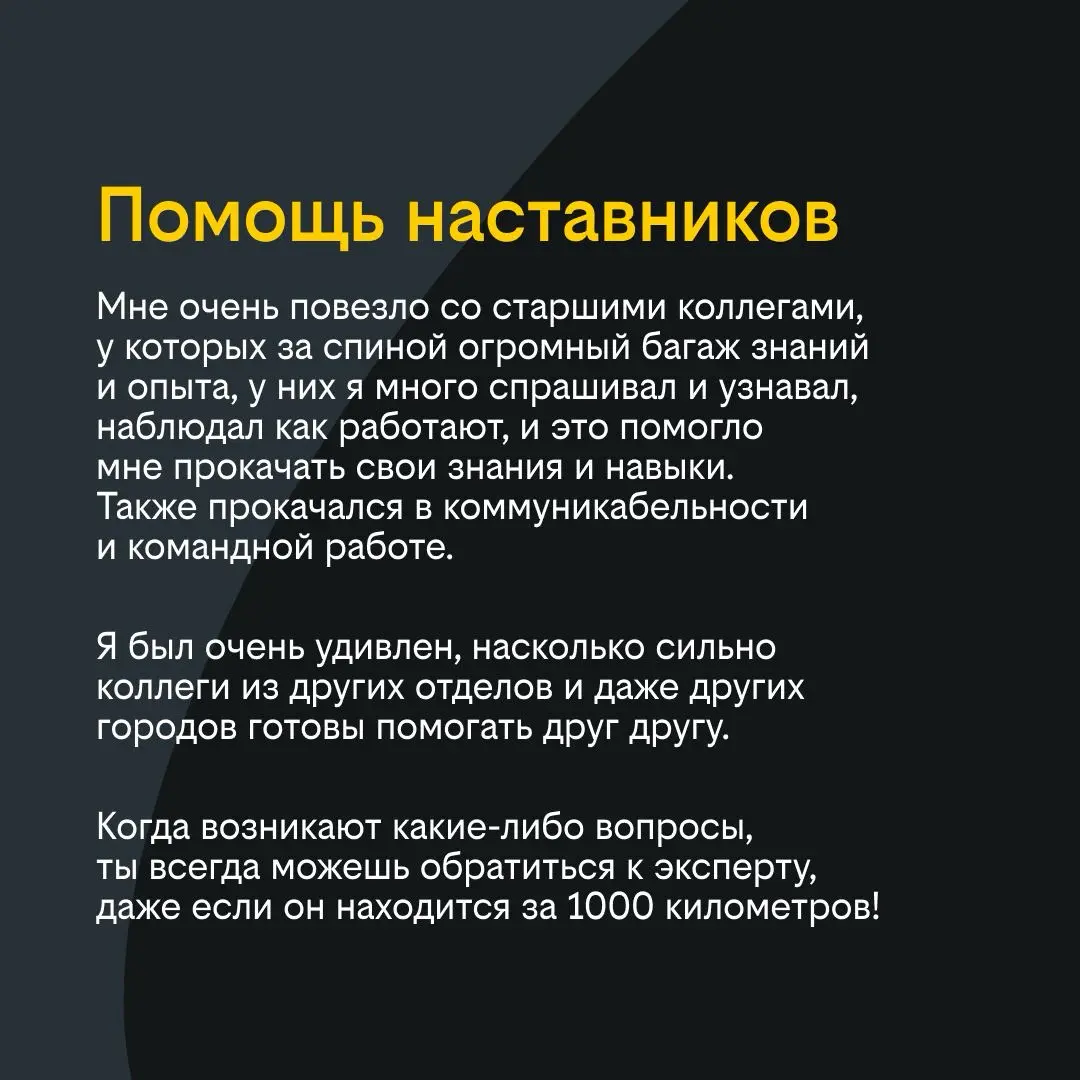 Помощь наставников

Мне очень повезло со старшими коллегами, у которых за спиной огромный багаж знаний и опыта, у них я много спрашивал и узнавал, наблюдал как работают, и это помогло мне прокачать свои знания и навыки. Также прокачался в коммуникабельности и командной работе.

Я был очень удивлен, насколько сильно коллеги из других отделов и даже других городов готовы помогать друг другу.

Когда возникают какие-либо вопросы, ты всегда можешь обратиться к эксперту, даже если он находится за 1000 километров!